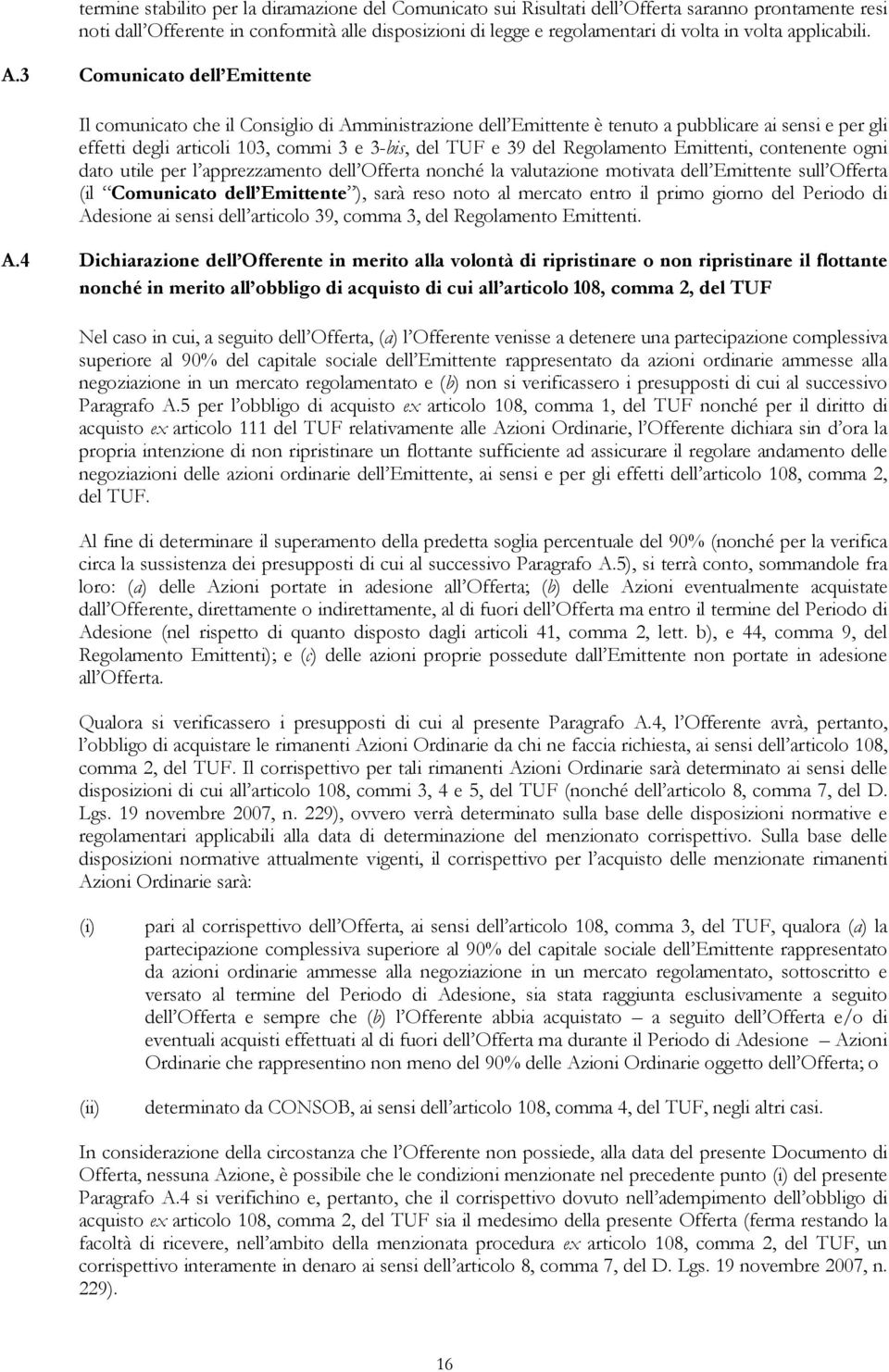 termine stabilito per la diramazione del Comunicato sui Risultati dell'Offerta saranno prontamente resi noti dall'Offerente in conformità alle disposizioni di legge e regolamentari di volta in volta applicabili.

A.3 Comunicato dell'Emittente

Il comunicato che il Consiglio di Amministrazione dell'Emittente è tenuto a pubblicare ai sensi e per gli effetti degli articoli 103, commi 3 e 3-bis, del TUF e 39 del Regolamento Emittenti, contenente ogni dato utile per l'apprezzamento dell'Offerta nonché la valutazione motivata dell'Emittente sull'Offerta (il "Comunicato dell'Emittente"), sarà reso noto al mercato entro il primo giorno del Periodo di Adesione ai sensi dell'articolo 39, comma 3, del Regolamento Emittenti.

A.4 Dichiarazione dell'Offerente in merito alla volontà di ripristinare o non ripristinare il flottante nonché in merito all'obbligo di acquisto di cui all'articolo 108, comma 2, del TUF

Nel caso in cui, a seguito dell'Offerta, (a) l'Offerente venisse a detenere una partecipazione complessiva superiore al 90% del capitale sociale dell'Emittente rappresentato da azioni ordinarie ammesse alla negoziazione in un mercato regolamentato e (b) non si verificassero i presupposti di cui al successivo Paragrafo A.5 per l'obbligo di acquisto ex articolo 108, comma 1, del TUF nonché per il diritto di acquisto ex articolo 111 del TUF relativamente alle Azioni Ordinarie, l'Offerente dichiara sin d'ora la propria intenzione di non ripristinare un flottante sufficiente ad assicurare il regolare andamento delle negoziazioni delle azioni ordinarie dell'Emittente, ai sensi e per gli effetti dell'articolo 108, comma 2, del TUF.

Al fine di determinare il superamento della predetta soglia percentuale del 90% (nonché per la verifica circa la sussistenza dei presupposti di cui al successivo Paragrafo A.5), si terrà conto, sommandole fra loro: (a) delle Azioni portate in adesione all'Offerta; (b) delle Azioni eventualmente acquistate dall'Offerente, direttamente o indirettamente, al di fuori dell'Offerta ma entro il termine del Periodo di Adesione (nel rispetto di quanto disposto dagli articoli 41, comma 2, lett. b), e 44, comma 9, del Regolamento Emittenti); e (c) delle azioni proprie possedute dall'Emittente non portate in adesione all'Offerta.

Qualora si verificassero i presupposti di cui al presente Paragrafo A.4, l'Offerente avrà, pertanto, l'obbligo di acquistare le rimanenti Azioni Ordinarie da chi ne faccia richiesta, ai sensi dell'articolo 108, comma 2, del TUF. Il corrispettivo per tali rimanenti Azioni Ordinarie sarà determinato ai sensi delle disposizioni di cui all'articolo 108, commi 3, 4 e 5, del TUF (nonché dell'articolo 8, comma 7, del D. Lgs. 19 novembre 2007, n. 229), ovvero verrà determinato sulla base delle disposizioni normative e regolamentari applicabili alla data di determinazione del menzionato corrispettivo. Sulla base delle disposizioni normative attualmente vigenti, il corrispettivo per l'acquisto delle menzionate rimanenti Azioni Ordinarie sarà:

(i) pari al corrispettivo dell'Offerta, ai sensi dell'articolo 108, comma 3, del TUF, qualora (a) la partecipazione complessiva superiore al 90% del capitale sociale dell'Emittente rappresentato da azioni ordinarie ammesse alla negoziazione in un mercato regolamentato, sottoscritto e versato al termine del Periodo di Adesione, sia stata raggiunta esclusivamente a seguito dell'Offerta e sempre che (b) l'Offerente abbia acquistato – a seguito dell'Offerta e/o di eventuali acquisti effettuati al di fuori dell'Offerta ma durante il Periodo di Adesione – Azioni Ordinarie che rappresentino non meno del 90% delle Azioni Ordinarie oggetto dell'Offerta; o

(ii) determinato da CONSOB, ai sensi dell'articolo 108, comma 4, del TUF, negli altri casi.

In considerazione della circostanza che l'Offerente non possiede, alla data del presente Documento di Offerta, nessuna Azione, è possibile che le condizioni menzionate nel precedente punto (i) del presente Paragrafo A.4 si verifichino e, pertanto, che il corrispettivo dovuto nell'adempimento dell'obbligo di acquisto ex articolo 108, comma 2, del TUF sia il medesimo della presente Offerta (ferma restando la facoltà di ricevere, nell'ambito della menzionata procedura ex articolo 108, comma 2, del TUF, un corrispettivo interamente in denaro ai sensi dell'articolo 8, comma 7, del D. Lgs. 19 novembre 2007, n. 229).

16